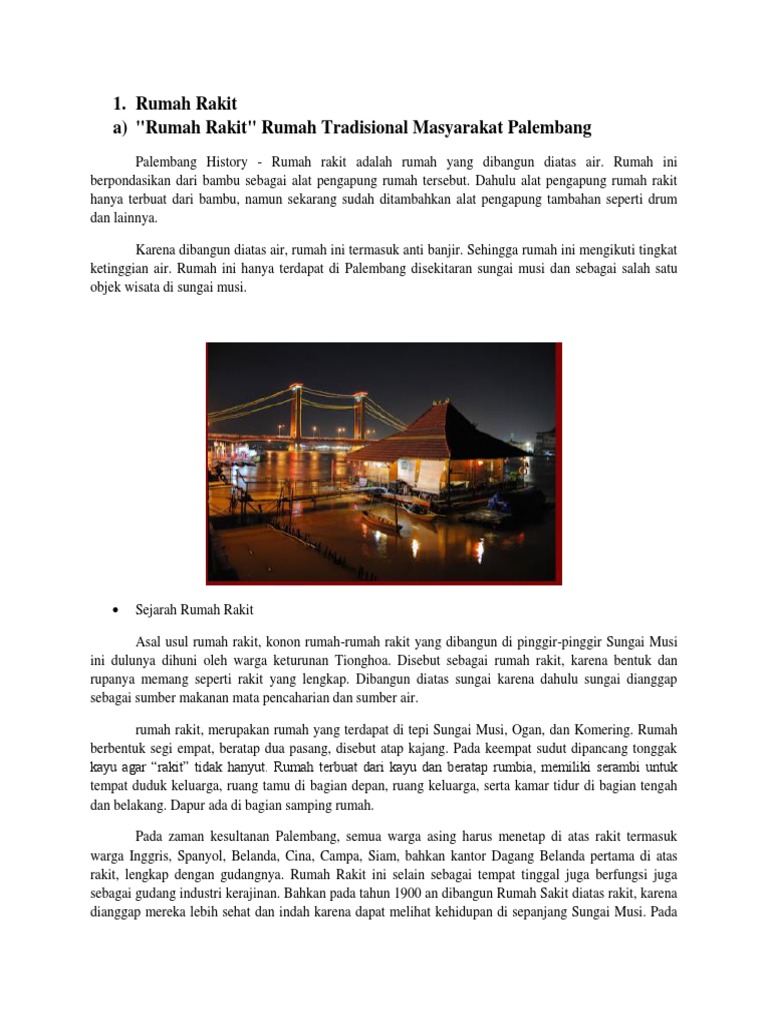 1. Rumah Rakit
a) "Rumah Rakit" Rumah Tradisional Masyarakat Palembang

Palembang History - Rumah rakit adalah rumah yang dibangun diatas air. Rumah ini berpondasikan dari bambu sebagai alat pengapung rumah tersebut. Dahulu alat pengapung rumah rakit hanya terbuat dari bambu, namun sekarang sudah ditambahkan alat pengapung tambahan seperti drum dan lainnya.

Karena dibangun diatas air, rumah ini termasuk anti banjir. Sehingga rumah ini mengikuti tingkat ketinggian air. Rumah ini hanya terdapat di Palembang disekitaran sungai musi dan sebagai salah satu objek wisata di sungai musi.

• Sejarah Rumah Rakit

Asal usul rumah rakit, konon rumah-rumah rakit yang dibangun di pinggir-pinggir Sungai Musi ini dulunya dihuni oleh warga keturunan Tionghoa. Disebut sebagai rumah rakit, karena bentuk dan rupanya memang seperti rakit yang lengkap. Dibangun diatas sungai karena dahulu sungai dianggap sebagai sumber makanan mata pencaharian dan sumber air.

rumah rakit, merupakan rumah yang terdapat di tepi Sungai Musi, Ogan, dan Komering. Rumah berbentuk segi empat, beratap dua pasang, disebut atap kajang. Pada keempat sudut dipancang tonggak kayu agar "rakit" tidak hanyut. Rumah terbuat dari kayu dan beratap rumbia, memiliki serambi untuk tempat duduk keluarga, ruang tamu di bagian depan, ruang keluarga, serta kamar tidur di bagian tengah dan belakang. Dapur ada di bagian samping rumah.

Pada zaman kesultanan Palembang, semua warga asing harus menetap di atas rakit termasuk warga Inggris, Spanyol, Belanda, Cina, Campa, Siam, bahkan kantor Dagang Belanda pertama di atas rakit, lengkap dengan gudangnya. Rumah Rakit ini selain sebagai tempat tinggal juga berfungsi juga sebagai gudang industri kerajinan. Bahkan pada tahun 1900 an dibangun Rumah Sakit diatas rakit, karena dianggap mereka lebih sehat dan indah karena dapat melihat kehidupan di sepanjang Sungai Musi. Pada